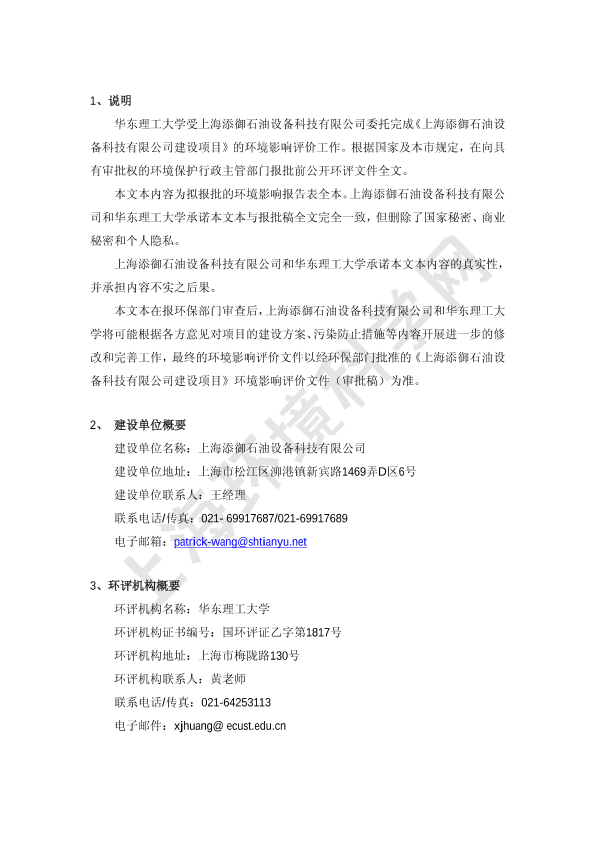 1、说明

华东理工大学受上海添御石油设备科技有限公司委托完成《上海添御石油设备科技有限公司建设项目》的环境影响评价工作。根据国家及本市规定，在向具有审批权的环境保护行政主管部门报批前公开环评文件全文。

本文本内容为拟报批的环境影响报告表全本。上海添御石油设备科技有限公司和华东理工大学承诺本文本与报批稿全文完全一致，但删除了国家秘密、商业秘密和个人隐私。

上海添御石油设备科技有限公司和华东理工大学承诺本文本内容的真实性，并承担内容不实之后果。

本文本在报环保部门审查后，上海添御石油设备科技有限公司和华东理工大学将可能根据各方意见对项目的建设方案、污染防止措施等内容开展进一步的修改和完善工作，最终的环境影响评价文件以经环保部门批准的《上海添御石油设备科技有限公司建设项目》环境影响评价文件（审批稿）为准。

2、 建设单位概要

建设单位名称：上海添御石油设备科技有限公司

建设单位地址：上海市松江区泖港镇新宾路1469弄D区6号

建设单位联系人：王经理

联系电话/传真：021- 69917687/021-69917689

电子邮箱：patrick-wang@shtianyu.net

3、环评机构概要

环评机构名称：华东理工大学

环评机构证书编号：国环评证乙字第1817号

环评机构地址：上海市梅陇路130号

环评机构联系人：黄老师

联系电话/传真：021-64253113

电子邮件：xjhuang@ ecust.edu.cn

上海环境热线网